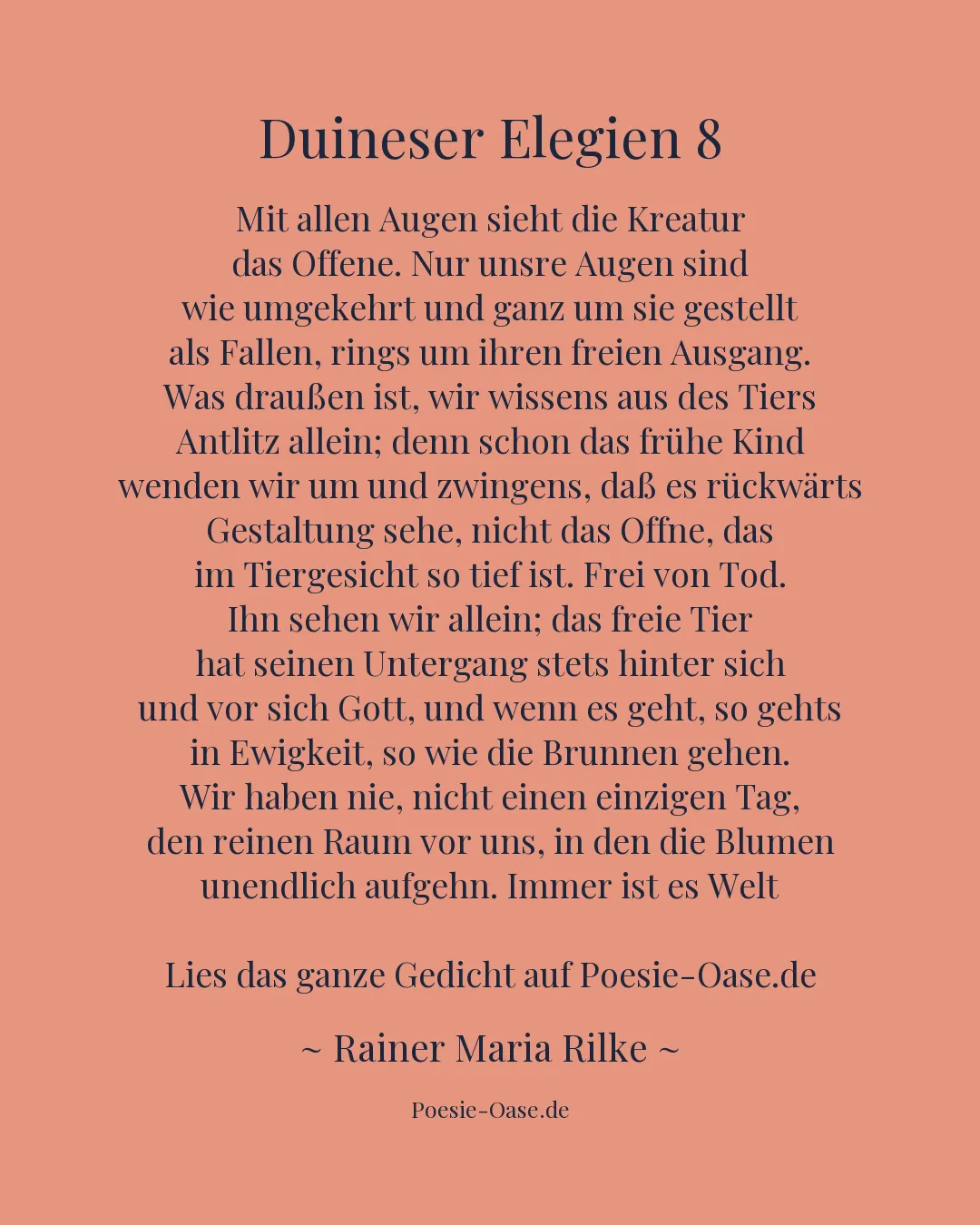 Duineser Elegien 8

Mit allen Augen sieht die Kreatur
das Offene. Nur unsre Augen sind
wie umgekehrt und ganz um sie gestellt
als Fallen, rings um ihren freien Ausgang.
Was draußen ist, wir wissens aus des Tiers
Antlitz allein; denn schon das frühe Kind
wenden wir um und zwingens, daß es rückwärts
Gestaltung sehe, nicht das Offne, das
im Tiergesicht so tief ist. Frei von Tod.
Ihn sehen wir allein; das freie Tier
hat seinen Untergang stets hinter sich
und vor sich Gott, und wenn es geht, so gehts
in Ewigkeit, so wie die Brunnen gehen.
Wir haben nie, nicht einen einzigen Tag,
den reinen Raum vor uns, in den die Blumen
unendlich aufgehn. Immer ist es Welt

Lies das ganze Gedicht auf Poesie-Oase.de

~ Rainer Maria Rilke ~

Poesie-Oase.de